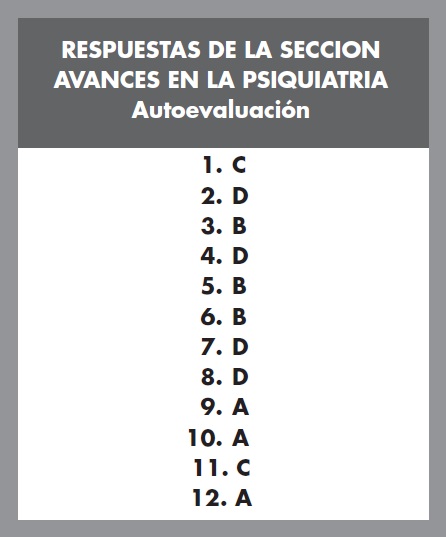 RESPUESTAS DE LA SECCION
AVANCES EN LA PSIQUIATRIA
Autoevaluación

1. C
2. D
3. B
4. D
5. B
6. B
7. D
8. D
9. A
10. A
11. C
12. A